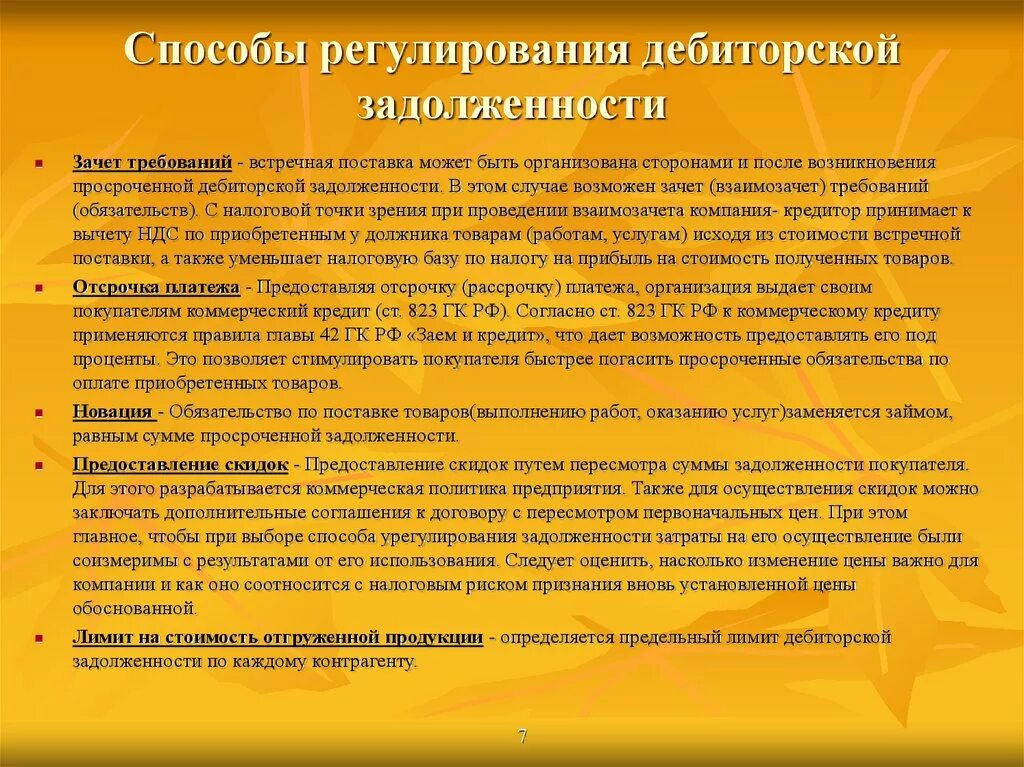 Способы регулирования дебиторской задолженности

Зачет требований - встречная поставка может быть организована сторонами и после возникновения просроченной дебиторской задолженности. В этом случае возможен зачет (взаимозачет) требований (обязательств). С налоговой точки зрения при проведении взаимозачета компания- кредитор принимает к вычету НДС по приобретенным у должника товарам (работам, услугам) исходя из стоимости встречной поставки, а также уменьшает налоговую базу по налогу на прибыль на стоимость полученных товаров.

Отсрочка платежа - Предоставляя отсрочку (рассрочку) платежа, организация выдает своим покупателям коммерческий кредит (ст. 823 ГК РФ). Согласно ст. 823 ГК РФ к коммерческому кредиту применяются правила главы 42 ГК РФ «Заем и кредит», что дает возможность предоставлять его под проценты. Это позволяет стимулировать покупателя быстрее погасить просроченные обязательства по оплате приобретенных товаров.

Новация - Обязательство по поставке товаров(выполнению работ, оказанию услуг)заменяется займом, равным сумме просроченной задолженности.

Предоставление скидок - Предоставление скидок путем пересмотра суммы задолженности покупателя. Для этого разрабатывается коммерческая политика предприятия. Также для осуществления скидок можно заключать дополнительные соглашения к договору с пересмотром первоначальных цен. При этом главное, чтобы при выборе способа урегулирования задолженности затраты на его осуществление были соизмеримы с результатами от его использования. Следует оценить, насколько изменение цены важно для компании и как оно соотносится с налоговым риском признания вновь установленной цены обоснованной.

Лимит на стоимость отгруженной продукции - определяется предельный лимит дебиторской задолженности по каждому контрагенту.

7